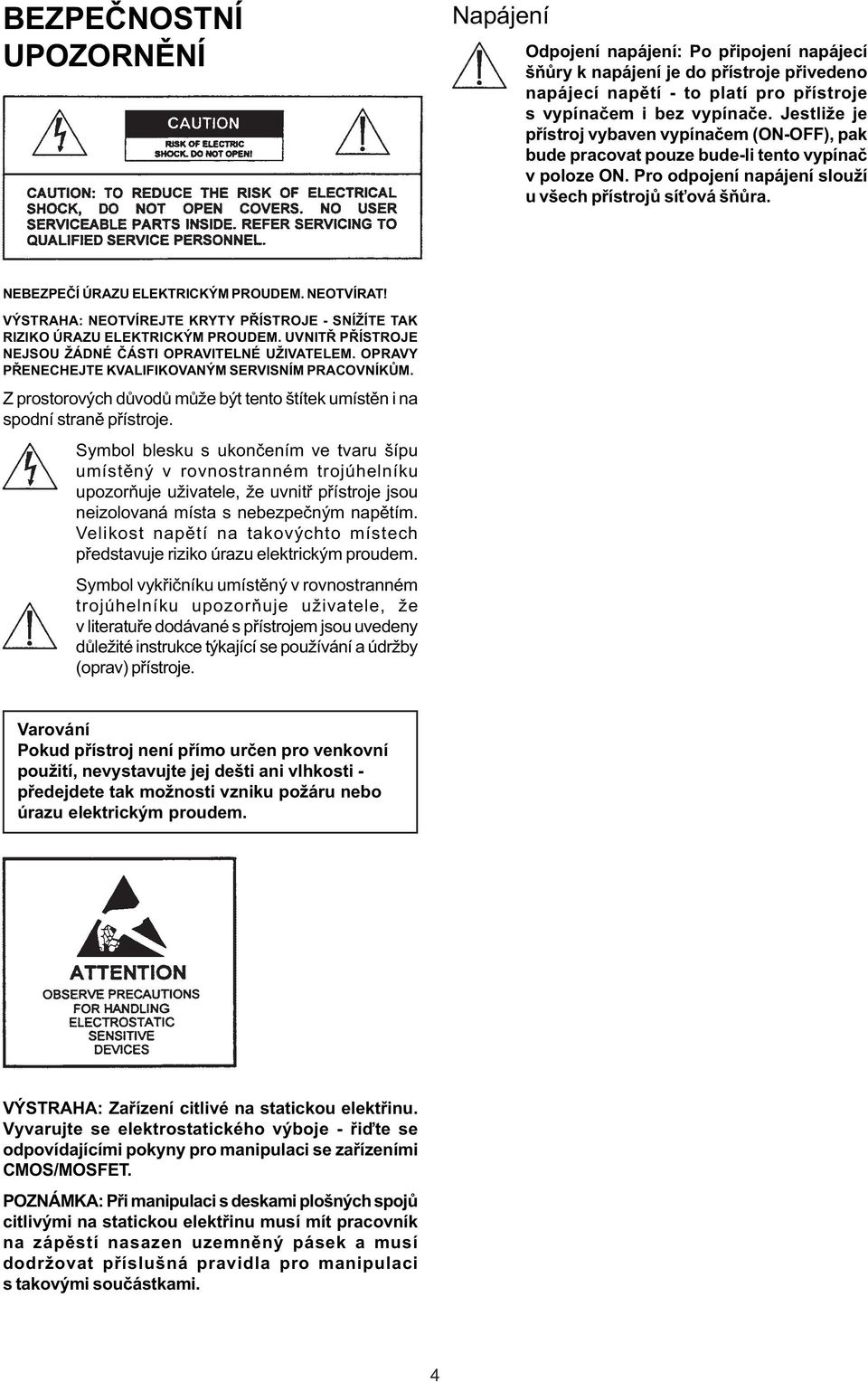 BEZPEČNOSTNÍ UPOZORNĚNÍ

CAUTION
RISK OF ELECTRIC SHOCK. DO NOT OPEN!

CAUTION: TO REDUCE THE RISK OF ELECTRICAL SHOCK, DO NOT OPEN COVERS. NO USER SERVICEABLE PARTS INSIDE. REFER SERVICING TO QUALIFIED SERVICE PERSONNEL.

NEBEZPEČÍ ÚRAZU ELEKTRICKÝM PROUDEM. NEOTVÍRAT!

VÝSTRAHA: NEOTVÍREJTE KRYTY PŘÍSTROJE - SNÍŽÍTE TAK RIZIKO ÚRAZU ELEKTRICKÝM PROUDEM. UVNITŘ PŘÍSTROJE NEJSOU ŽÁDNÉ ČÁSTI OPRAVITELNÉ UŽIVATELEM. OPRAVY PŘENECHEJTE KVALIFIKOVANÝM SERVISNÍM PRACOVNÍKŮM.

Z prostorových důvodů může být tento štítek umístěn i na spodní straně přístroje.

Symbol blesku s ukončením ve tvaru šípu umístěný v rovnostranném trojúhelníku upozorňuje uživatele, že uvnitř přístroje jsou neizolovaná místa s nebezpečným napětím. Velikost napětí na takovýchto místech představuje riziko úrazu elektrickým proudem.

Symbol vykřičníku umístěný v rovnostranném trojúhelníku upozorňuje uživatele, že v literatuře dodávané s přístrojem jsou uvedeny důležité instrukce týkající se používání a údržby (oprav) přístroje.

Varování
Pokud přístroj není přímo určen pro venkovní použití, nevystavujte jej dešti ani vlhkosti - předejdete tak možnosti vzniku požáru nebo úrazu elektrickým proudem.

ATTENTION
OBSERVE PRECAUTIONS FOR HANDLING ELECTROSTATIC SENSITIVE DEVICES

VÝSTRAHA: Zařízení citlivé na statickou elektřinu. Vyvarujte se elektrostatického výboje - řiďte se odpovídajícími pokyny pro manipulaci se zařízeními CMOS/MOSFET.

POZNÁMKA: Při manipulaci s deskami plošných spojů citlivými na statickou elektřinu musí mít pracovník na zápěstí nasazen uzemněný pásek a musí dodržovat příslušná pravidla pro manipulaci s takovými součástkami.

Napájení

Odpojení napájení: Po připojení napájecí šňůry k napájení je do přístroje přivedeno napájecí napětí - to platí pro přístroje s vypínačem i bez vypínače. Jestliže je přístroj vybaven vypínačem (ON-OFF), pak bude pracovat pouze bude-li tento vypínač v poloze ON. Pro odpojení napájení slouží u všech přístrojů síťová šňůra.

4